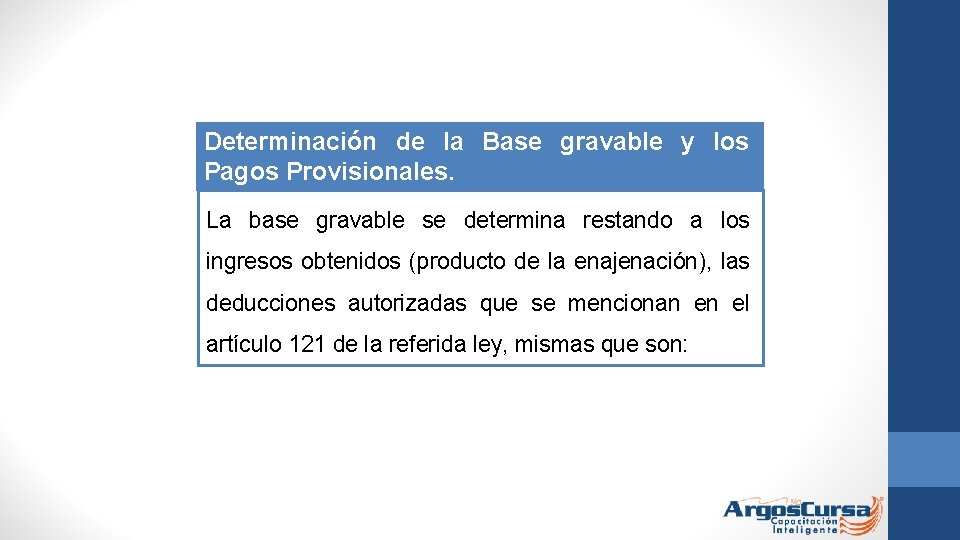 Determinación de la Base gravable y los Pagos Provisionales.

La base gravable se determina restando a los ingresos obtenidos (producto de la enajenación), las deducciones autorizadas que se mencionan en el artículo 121 de la referida ley, mismas que son:

ArgosCursa
Capacitación Inteligente